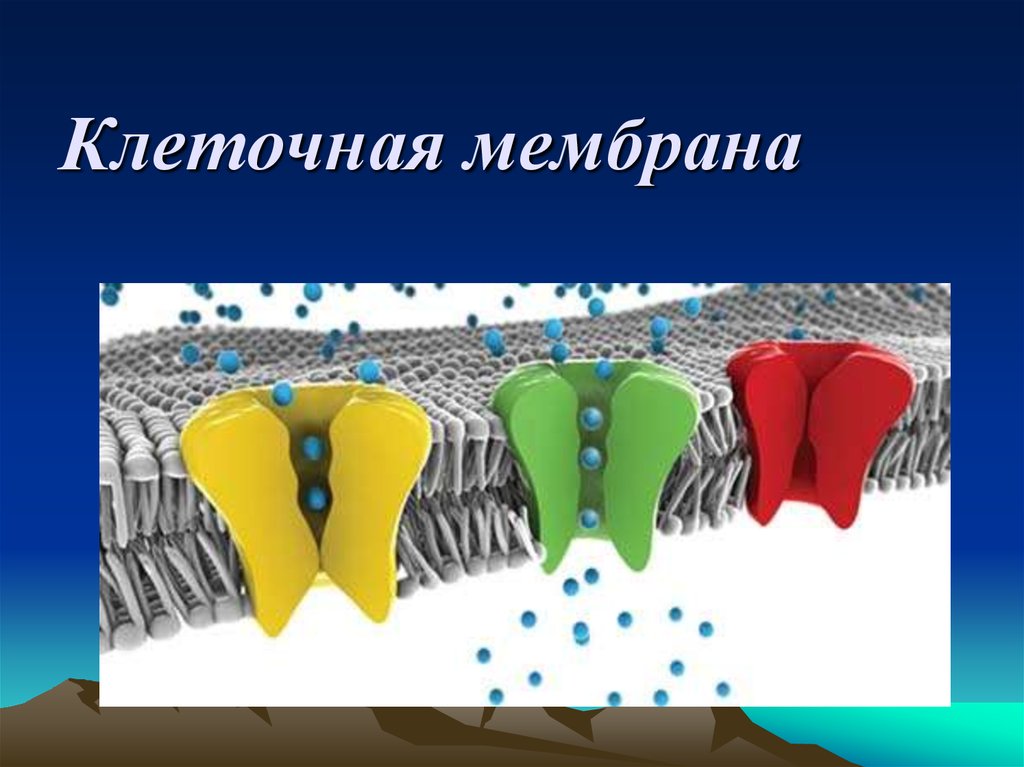 Клеточная мембрана